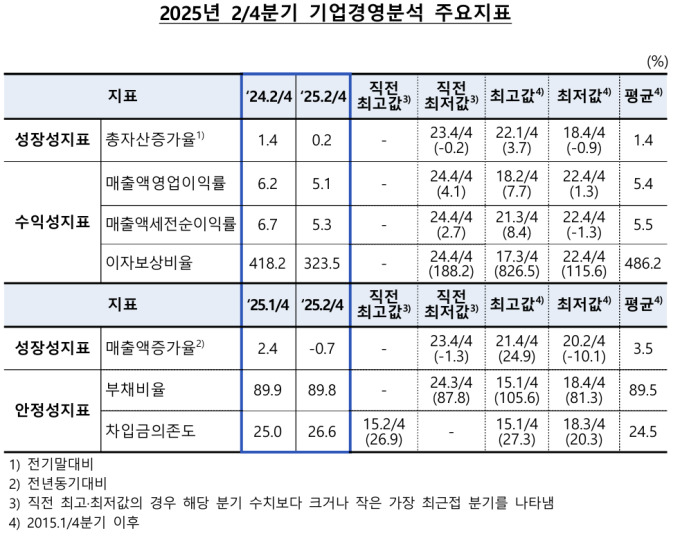 2025년 2/4분기 기업경영분석 주요지표

(%)

| 지표 | | '24.2/4 | '25.2/4 | 직전 최고값$^{3)}$ | 직전 최저값$^{3)}$ | 최고값$^{4)}$ | 최저값$^{4)}$ | 평균$^{4)}$ |
|---|---|---|---|---|---|---|---|---|
| 성장성지표 | 총자산증가율$^{1)}$ | 1.4 | 0.2 | - | 23.4/4 (-0.2) | 22.1/4 (3.7) | 18.4/4 (-0.9) | 1.4 |
| 수익성지표 | 매출액영업이익률 | 6.2 | 5.1 | - | 24.4/4 (4.1) | 18.2/4 (7.7) | 22.4/4 (1.3) | 5.4 |
| | 매출액세전순이익률 | 6.7 | 5.3 | - | 24.4/4 (2.7) | 21.3/4 (8.4) | 22.4/4 (-1.3) | 5.5 |
| | 이자보상비율 | 418.2 | 323.5 | - | 24.4/4 (188.2) | 17.3/4 (826.5) | 22.4/4 (115.6) | 486.2 |
| 지표 | | '25.1/4 | '25.2/4 | 직전 최고값$^{3)}$ | 직전 최저값$^{3)}$ | 최고값$^{4)}$ | 최저값$^{4)}$ | 평균$^{4)}$ |
| 성장성지표 | 매출액증가율$^{2)}$ | 2.4 | -0.7 | - | 23.4/4 (-1.3) | 21.4/4 (24.9) | 20.2/4 (-10.1) | 3.5 |
| 안정성지표 | 부채비율 | 89.9 | 89.8 | - | 24.3/4 (87.8) | 15.1/4 (105.6) | 18.4/4 (81.3) | 89.5 |
| | 차입금의존도 | 25.0 | 26.6 | 15.2/4 (26.9) | - | 15.1/4 (27.3) | 18.3/4 (20.3) | 24.5 |

1) 전기말대비
2) 전년동기대비
3) 직전 최고·최저값의 경우 해당 분기 수치보다 크거나 작은 가장 최근접 분기를 나타냄
4) 2015.1/4분기 이후